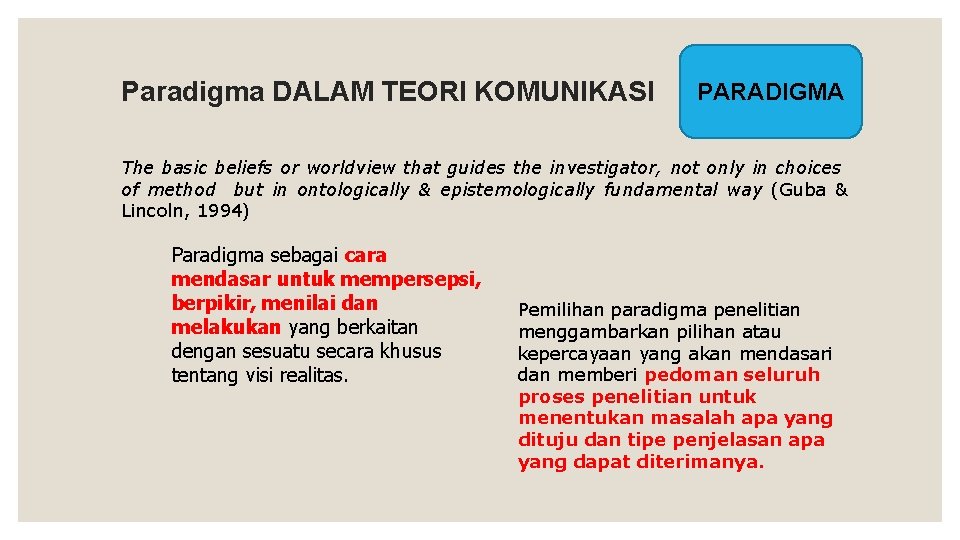 Paradigma DALAM TEORI KOMUNIKASI

PARADIGMA

The basic beliefs or worldview that guides the investigator, not only in choices of method but in ontologically & epistemologically fundamental way (Guba & Lincoln, 1994)

Paradigma sebagai cara mendasar untuk mempersepsi, berpikir, menilai dan melakukan yang berkaitan dengan sesuatu secara khusus tentang visi realitas.

Pemilihan paradigma penelitian menggambarkan pilihan atau kepercayaan yang akan mendasari dan memberi pedoman seluruh proses penelitian untuk menentukan masalah apa yang dituju dan tipe penjelasan apa yang dapat diterimanya.